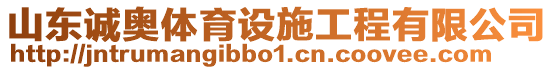 山东诚奥体育设施工程有限公司
http://jntrumangibbo1.cn.coovee.com